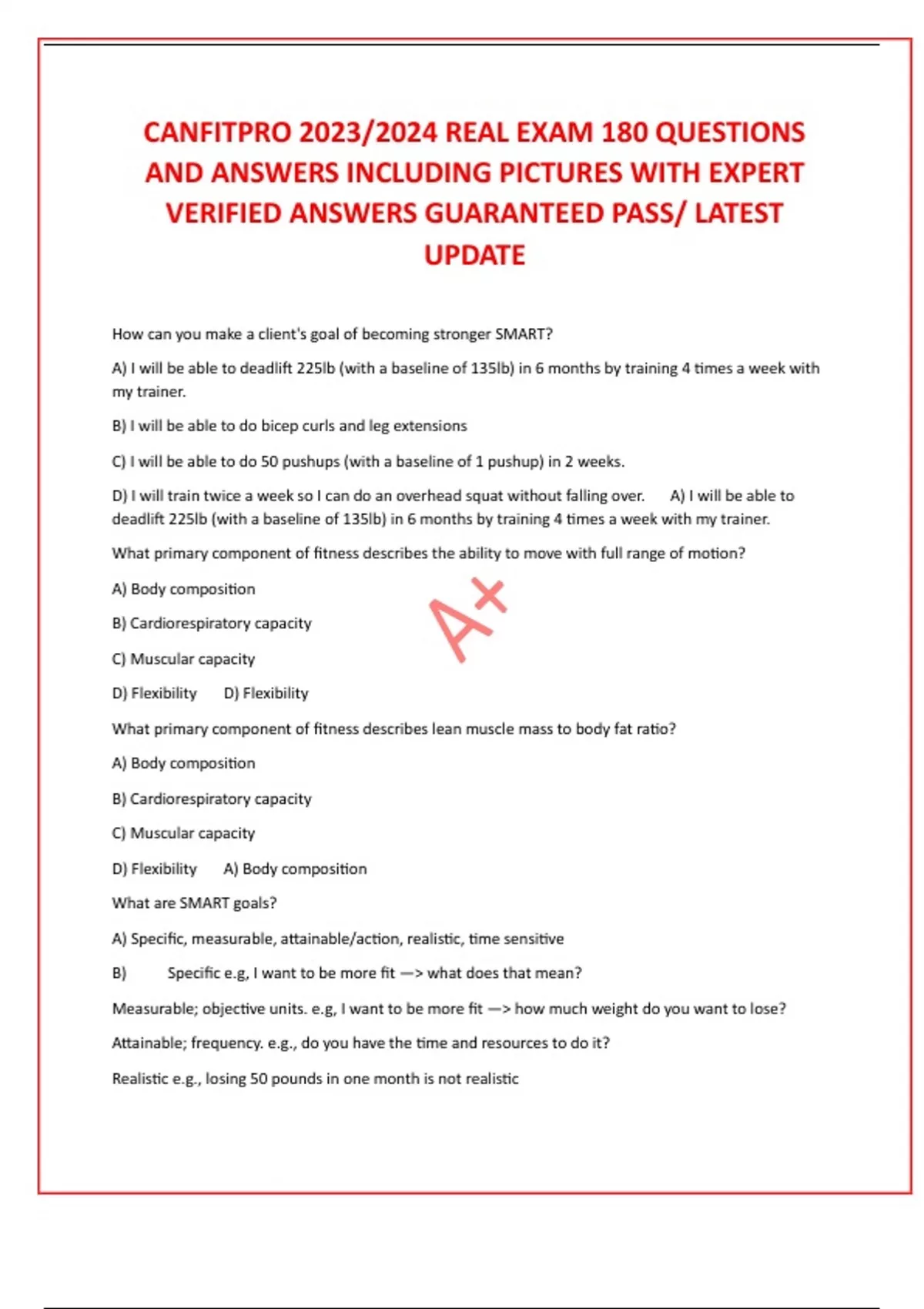 CANFITPRO 2023/2024 REAL EXAM 180 QUESTIONS AND ANSWERS INCLUDING PICTURES WITH EXPERT VERIFIED ANSWERS GUARANTEED PASS/ LATEST UPDATE

How can you make a client's goal of becoming stronger SMART?

A) I will be able to deadlift 225lb (with a baseline of 135lb) in 6 months by training 4 times a week with my trainer.

B) I will be able to do bicep curls and leg extensions

C) I will be able to do 50 pushups (with a baseline of 1 pushup) in 2 weeks.

D) I will train twice a week so I can do an overhead squat without falling over. A) I will be able to deadlift 225lb (with a baseline of 135lb) in 6 months by training 4 times a week with my trainer.

What primary component of fitness describes the ability to move with full range of motion?

A) Body composition

B) Cardiorespiratory capacity

C) Muscular capacity

D) Flexibility D) Flexibility

What primary component of fitness describes lean muscle mass to body fat ratio?

A) Body composition

B) Cardiorespiratory capacity

C) Muscular capacity

D) Flexibility A) Body composition

What are SMART goals?

A) Specific, measurable, attainable/action, realistic, time sensitive

B) Specific e.g, I want to be more fit —> what does that mean?

Measurable; objective units. e.g, I want to be more fit —> how much weight do you want to lose?

Attainable; frequency. e.g., do you have the time and resources to do it?

Realistic e.g., losing 50 pounds in one month is not realistic

A+